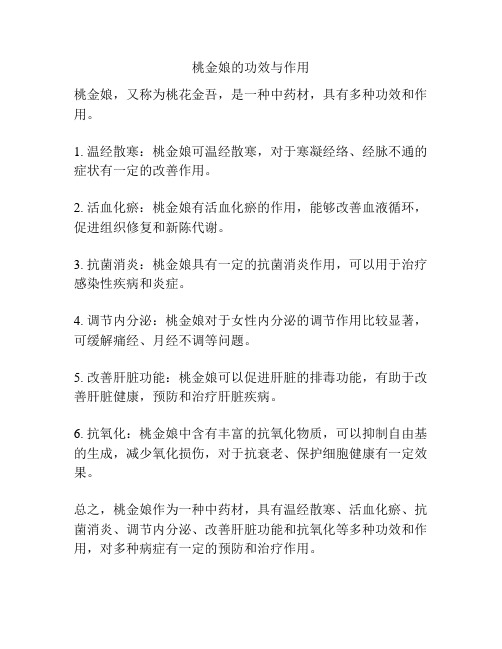 桃金娘的功效与作用

桃金娘，又称为桃花金吾，是一种中药材，具有多种功效和作用。

1. 温经散寒：桃金娘可温经散寒，对于寒凝经络、经脉不通的症状有一定的改善作用。

2. 活血化瘀：桃金娘有活血化瘀的作用，能够改善血液循环，促进组织修复和新陈代谢。

3. 抗菌消炎：桃金娘具有一定的抗菌消炎作用，可以用于治疗感染性疾病和炎症。

4. 调节内分泌：桃金娘对于女性内分泌的调节作用比较显著，可缓解痛经、月经不调等问题。

5. 改善肝脏功能：桃金娘可以促进肝脏的排毒功能，有助于改善肝脏健康，预防和治疗肝脏疾病。

6. 抗氧化：桃金娘中含有丰富的抗氧化物质，可以抑制自由基的生成，减少氧化损伤，对于抗衰老、保护细胞健康有一定效果。

总之，桃金娘作为一种中药材，具有温经散寒、活血化瘀、抗菌消炎、调节内分泌、改善肝脏功能和抗氧化等多种功效和作用，对多种病症有一定的预防和治疗作用。